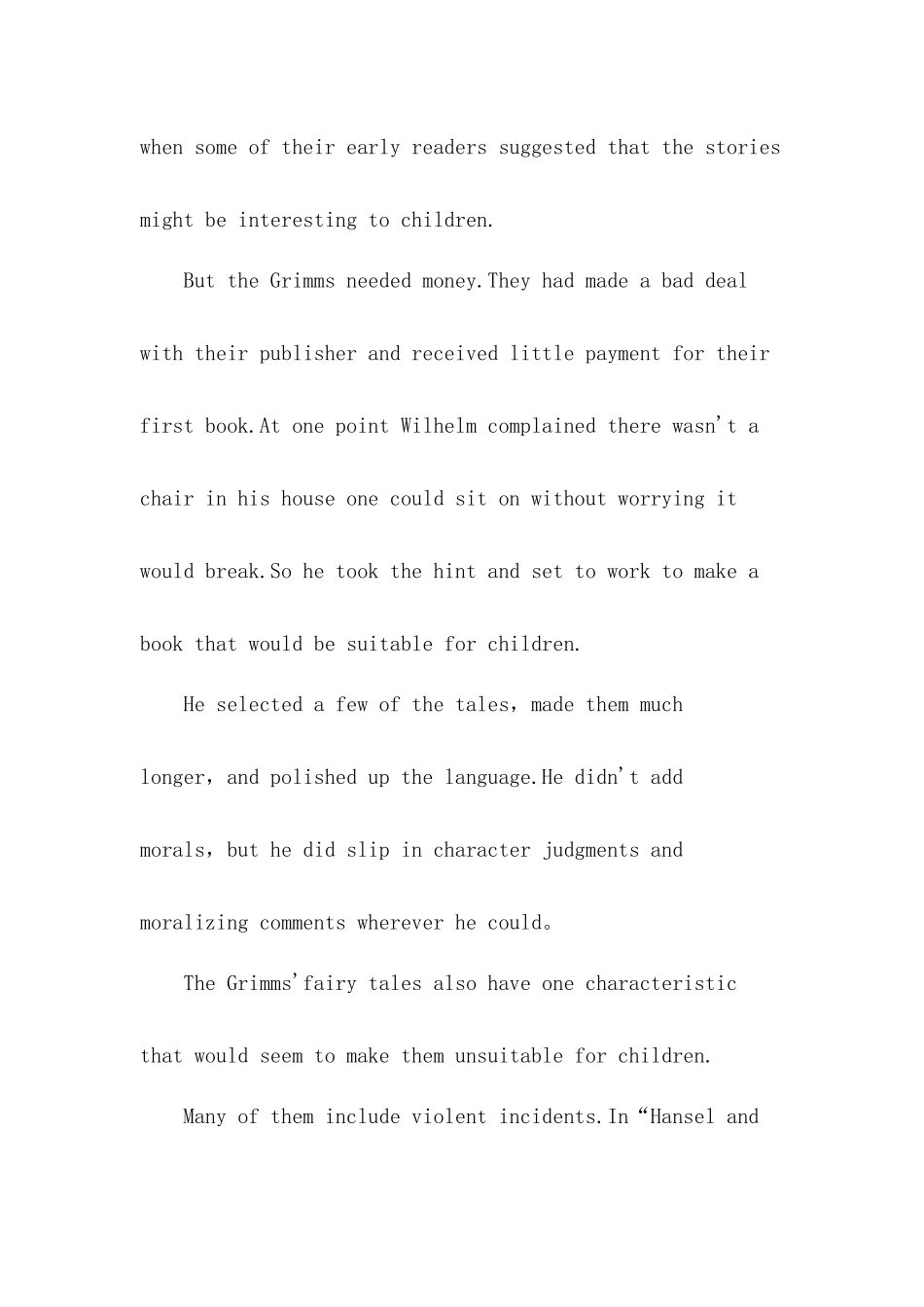 when some of their early readers suggested that the stories might be interesting to children.

But the Grimms needed money.They had made a bad deal with their publisher and received little payment for their first book.At one point Wilhelm complained there wasn't a chair in his house one could sit on without worrying it would break.So he took the hint and set to work to make a book that would be suitable for children.

He selected a few of the tales，made them much longer，and polished up the language.He didn't add morals，but he did slip in character judgments and moralizing comments wherever he could。

The Grimms'fairy tales also have one characteristic that would seem to make them unsuitable for children.

Many of them include violent incidents.In “Hansel and